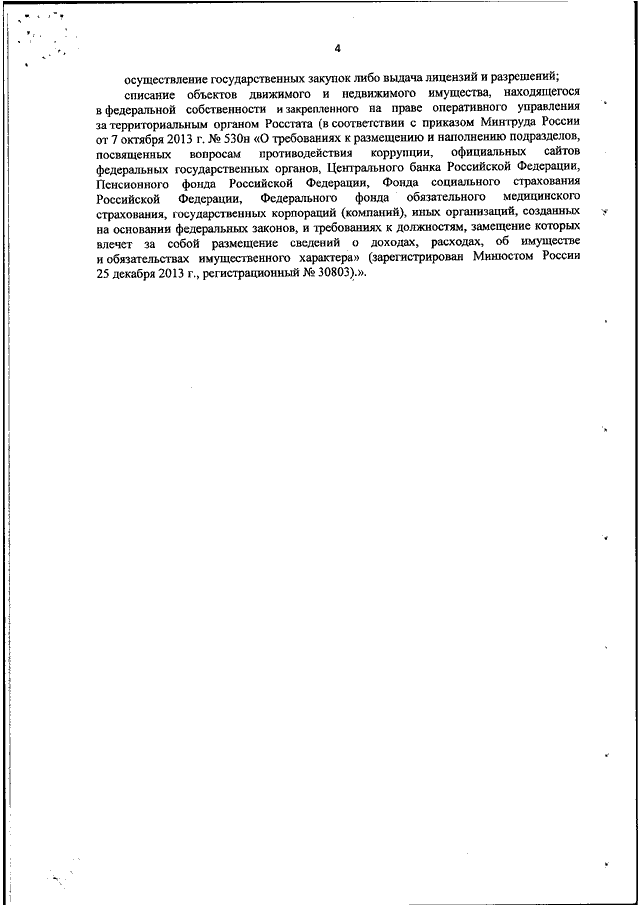 4

осуществление государственных закупок либо выдача лицензий и разрешений;

списание объектов движимого и недвижимого имущества, находящегося в федеральной собственности и закрепленного на праве оперативного управления за территориальным органом Росстата (в соответствии с приказом Минтруда России от 7 октября 2013 г. № 530н «О требованиях к размещению и наполнению подразделов, посвященных вопросам противодействия коррупции, официальных сайтов федеральных государственных органов, Центрального банка Российской Федерации, Пенсионного фонда Российской Федерации, Фонда социального страхования Российской Федерации, Федерального фонда обязательного медицинского страхования, государственных корпораций (компаний), иных организаций, созданных на основании федеральных законов, и требованиях к должностям, замещение которых влечет за собой размещение сведений о доходах, расходах, об имуществе и обязательствах имущественного характера» (зарегистрирован Минюстом России 25 декабря 2013 г., регистрационный № 30803).».